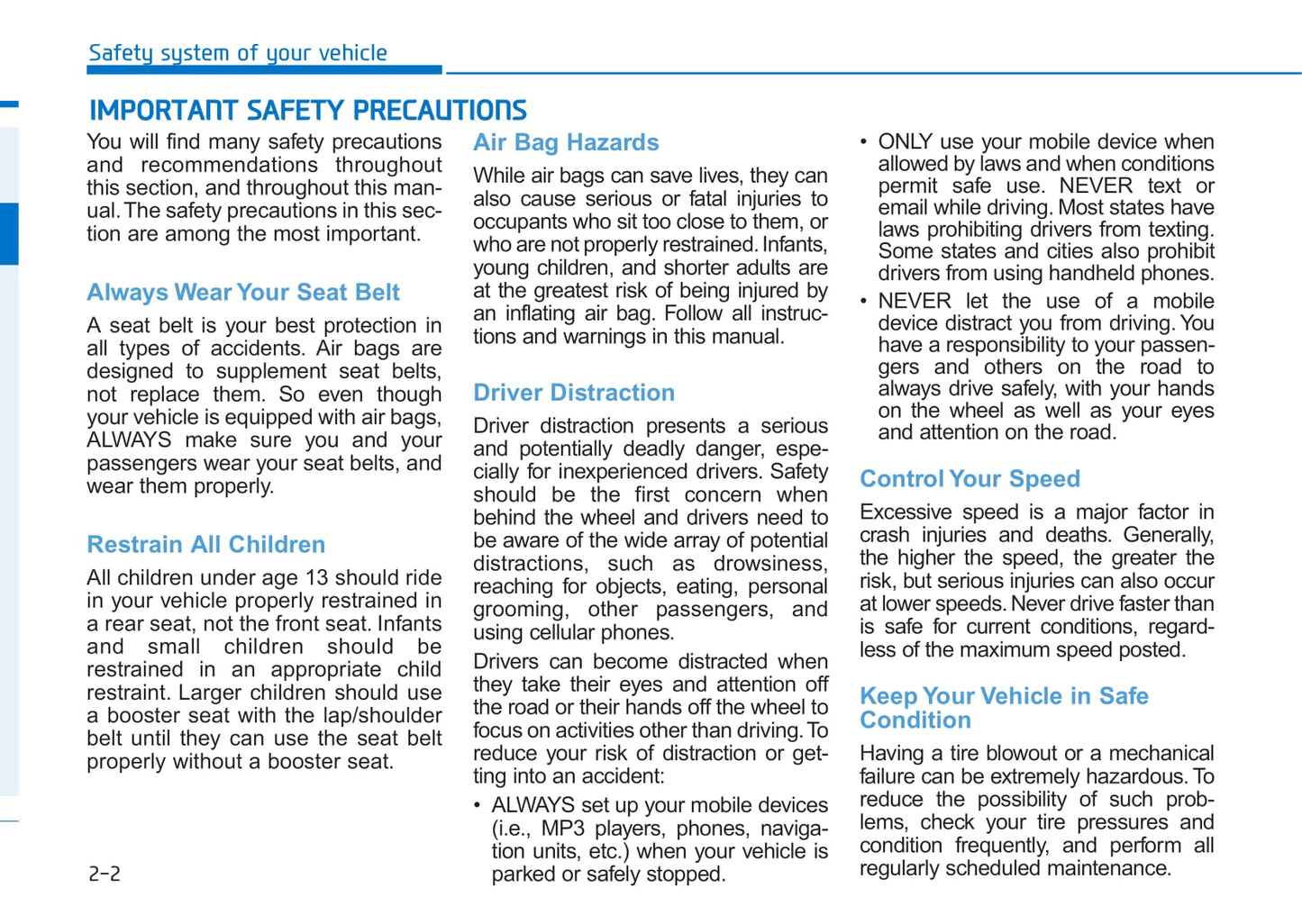 Safety system of your vehicle

IMPORTANT SAFETY PRECAUTIONS

You will find many safety precautions and recommendations throughout this section, and throughout this manual. The safety precautions in this section are among the most important.

Always Wear Your Seat Belt

A seat belt is your best protection in all types of accidents. Air bags are designed to supplement seat belts, not replace them. So even though your vehicle is equipped with air bags, ALWAYS make sure you and your passengers wear your seat belts, and wear them properly.

Restrain All Children

All children under age 13 should ride in your vehicle properly restrained in a rear seat, not the front seat. Infants and small children should be restrained in an appropriate child restraint. Larger children should use a booster seat with the lap/shoulder belt until they can use the seat belt properly without a booster seat.

Air Bag Hazards

While air bags can save lives, they can also cause serious or fatal injuries to occupants who sit too close to them, or who are not properly restrained. Infants, young children, and shorter adults are at the greatest risk of being injured by an inflating air bag. Follow all instructions and warnings in this manual.

Driver Distraction

Driver distraction presents a serious and potentially deadly danger, especially for inexperienced drivers. Safety should be the first concern when behind the wheel and drivers need to be aware of the wide array of potential distractions, such as drowsiness, reaching for objects, eating, personal grooming, other passengers, and using cellular phones.

Drivers can become distracted when they take their eyes and attention off the road or their hands off the wheel to focus on activities other than driving. To reduce your risk of distraction or getting into an accident:

• ALWAYS set up your mobile devices (i.e., MP3 players, phones, navigation units, etc.) when your vehicle is parked or safely stopped.

• ONLY use your mobile device when allowed by laws and when conditions permit safe use. NEVER text or email while driving. Most states have laws prohibiting drivers from texting. Some states and cities also prohibit drivers from using handheld phones.

• NEVER let the use of a mobile device distract you from driving. You have a responsibility to your passengers and others on the road to always drive safely, with your hands on the wheel as well as your eyes and attention on the road.

Control Your Speed

Excessive speed is a major factor in crash injuries and deaths. Generally, the higher the speed, the greater the risk, but serious injuries can also occur at lower speeds. Never drive faster than is safe for current conditions, regardless of the maximum speed posted.

Keep Your Vehicle in Safe Condition

Having a tire blowout or a mechanical failure can be extremely hazardous. To reduce the possibility of such problems, check your tire pressures and condition frequently, and perform all regularly scheduled maintenance.

2-2